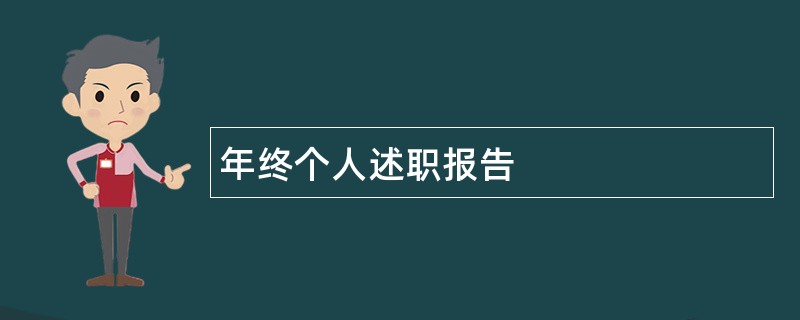 年终个人述职报告